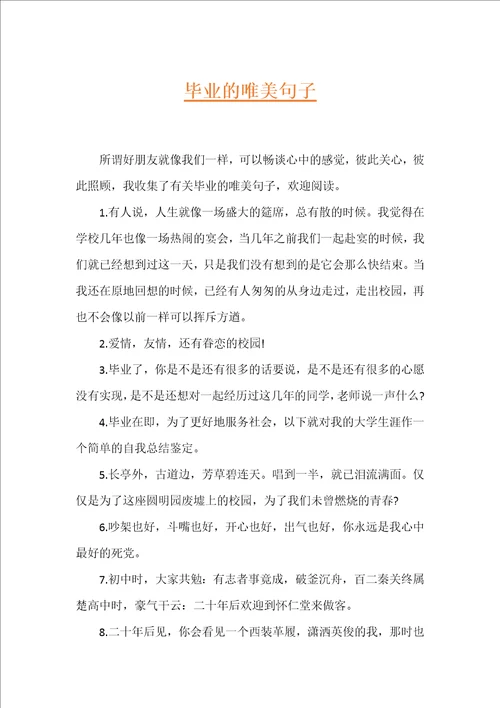 毕业的唯美句子

所谓好朋友就像我们一样，可以畅谈心中的感觉，彼此关心，彼此照顾，我收集了有关毕业的唯美句子，欢迎阅读。

1.有人说，人生就像一场盛大的筵席，总有散的时候。我觉得在学校几年也像一场热闹的宴会，当几年之前我们一起赴宴的时候，我们就已经想到过这一天，只是我们没有想到的是它会那么快结束。当我还在原地回想的时候，已经有人匆匆的从身边走过，走出校园，再也不会像以前一样可以挥斥方遒。

2.爱情，友情，还有眷恋的校园!

3.毕业了，你是不是还有很多的话要说，是不是还有很多的心愿没有实现，是不是还想对一起经历过这几年的同学，老师说一声什么?

4.毕业在即，为了更好地服务社会，以下就对我的大学生涯作一个简单的自我总结鉴定。

5.长亭外，古道边，芳草碧连天。唱到一半，就已泪流满面。仅仅是为了这座圆明园废墟上的校园，为了我们未曾燃烧的青春?

6.吵架也好，斗嘴也好，开心也好，出气也好，你永远是我心中最好的死党。

7.初中时，大家共勉：有志者事竟成，破釜沉舟，百二秦关终属楚高中时，豪气干云：二十年后欢迎到怀仁堂来做客。

8.二十年后见，你会看见一个西装革履，潇洒英俊的我，那时也